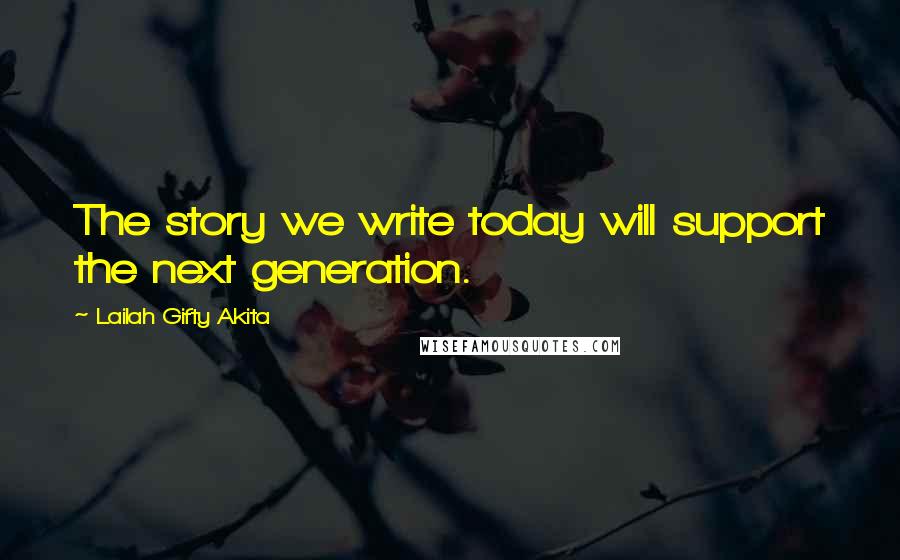 The story we write today will support the next generation.

~ Lailah Gifty Akita

WISEFAMOUSQUOTES.COM